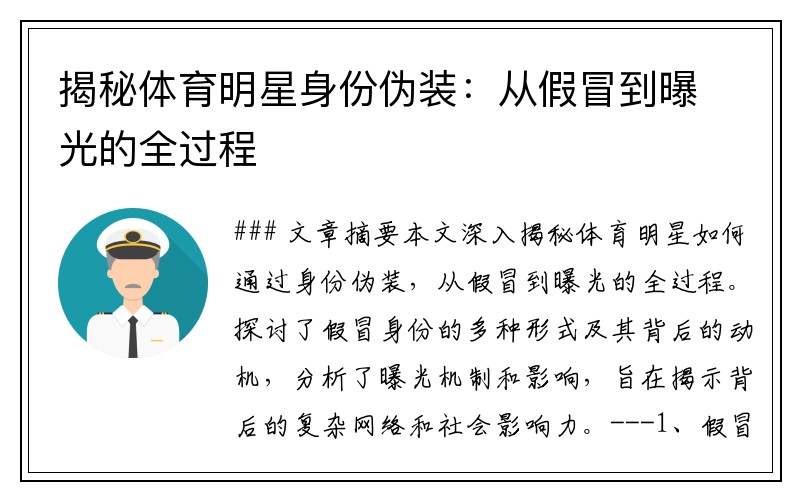 揭秘体育明星身份伪装：从假冒到曝光的全过程

### 文章摘要本文深入揭秘体育明星如何通过身份伪装，从假冒到曝光的全过程。探讨了假冒身份的多种形式及其背后的动机，分析了曝光机制和影响，旨在揭示背后的复杂网络和社会影响力。---1、假冒